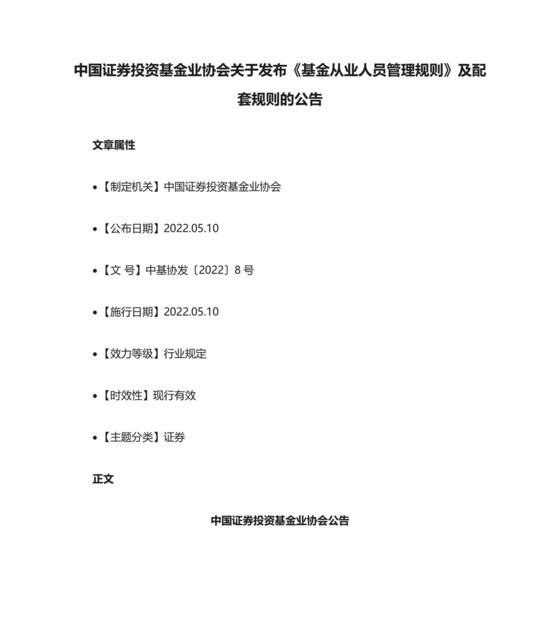 中国证券投资基金业协会关于发布《基金从业人员管理规则》及配套规则的公告

文章属性

• 【制定机关】中国证券投资基金业协会

• 【公布日期】2022.05.10

• 【文 号】中基协发〔2022〕8 号

• 【施行日期】2022.05.10

• 【效力等级】行业规定

• 【时效性】现行有效

• 【主题分类】证券

正文

中国证券投资基金业协会公告